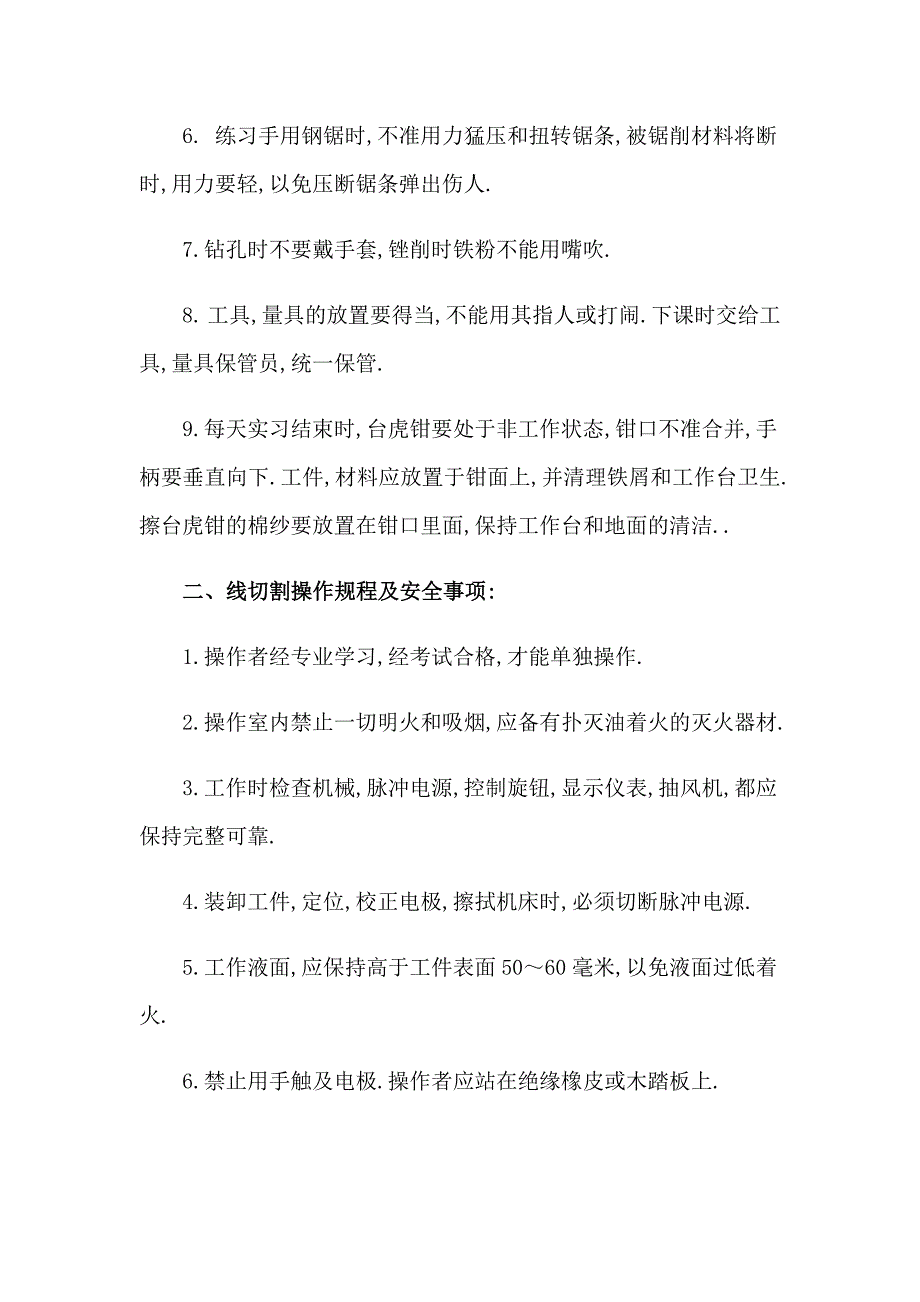 6. 练习手用钢锯时,不准用力猛压和扭转锯条,被锯削材料将断时,用力要轻,以免压断锯条弹出伤人.

7.钻孔时不要戴手套,锉削时铁粉不能用嘴吹.

8. 工具,量具的放置要得当,不能用其指人或打闹.下课时交给工具,量具保管员,统一保管.

9.每天实习结束时,台虎钳要处于非工作状态,钳口不准合并,手柄要垂直向下.工件,材料应放置于钳面上,并清理铁屑和工作台卫生.擦台虎钳的棉纱要放置在钳口里面,保持工作台和地面的清洁..

二、线切割操作规程及安全事项:

1.操作者经专业学习,经考试合格,才能单独操作.

2.操作室内禁止一切明火和吸烟,应备有扑灭油着火的灭火器材.

3.工作时检查机械,脉冲电源,控制旋钮,显示仪表,抽风机,都应保持完整可靠.

4.装卸工件,定位,校正电极,擦拭机床时,必须切断脉冲电源.

5.工作液面,应保持高于工件表面 50～60 毫米,以免液面过低着火.

6.禁止用手触及电极.操作者应站在绝缘橡皮或木踏板上.